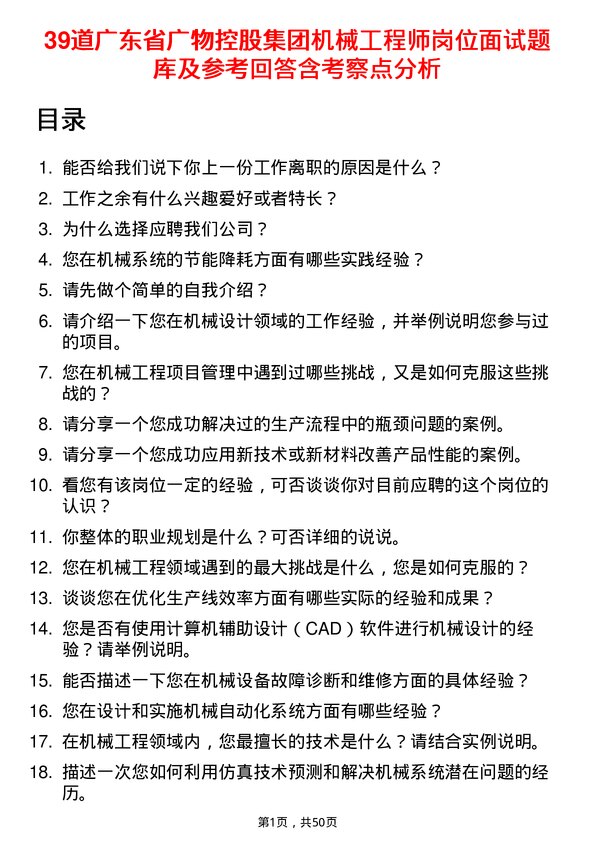 39道广东省广物控股集团机械工程师岗位面试题库及参考回答含考察点分析

目录

1. 能否给我们说下你上一份工作离职的原因是什么？
2. 工作之余有什么兴趣爱好或者特长？
3. 为什么选择应聘我们公司？
4. 您在机械系统的节能降耗方面有哪些实践经验？
5. 请先做个简单的自我介绍？
6. 请介绍一下您在机械设计领域的工作经验，并举例说明您参与过的项目。
7. 您在机械工程项目管理中遇到过哪些挑战，又是如何克服这些挑战的？
8. 请分享一个您成功解决过的生产流程中的瓶颈问题的案例。
9. 请分享一个您成功应用新技术或新材料改善产品性能的案例。
10. 看您有该岗位一定的经验，可否谈谈你对目前应聘的这个岗位的认识？
11. 你整体的职业规划是什么？可否详细的说说。
12. 您在机械工程领域遇到的最大挑战是什么，您是如何克服的？
13. 谈谈您在优化生产线效率方面有哪些实际的经验和成果？
14. 您是否有使用计算机辅助设计（CAD）软件进行机械设计的经验？请举例说明。
15. 能否描述一下您在机械设备故障诊断和维修方面的具体经验？
16. 您在设计和实施机械自动化系统方面有哪些经验？
17. 在机械工程领域内，您最擅长的技术是什么？请结合实例说明。
18. 描述一次您如何利用仿真技术预测和解决机械系统潜在问题的经历。

第1页，共50页